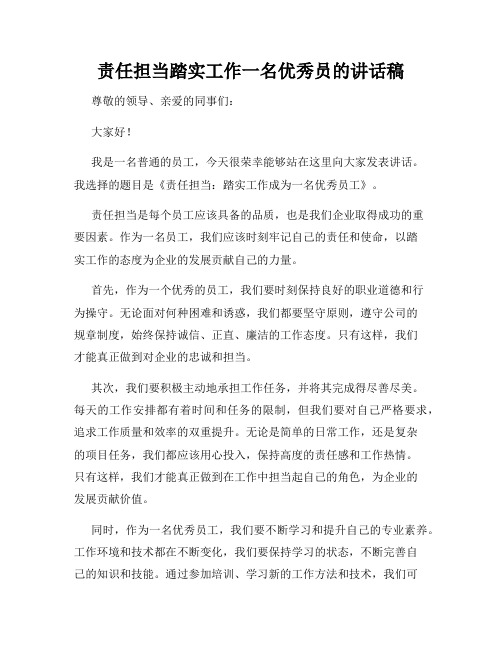 责任担当踏实工作一名优秀员的讲话稿

尊敬的领导、亲爱的同事们：

大家好！

我是一名普通的员工，今天很荣幸能够站在这里向大家发表讲话。我选择的题目是《责任担当：踏实工作成为一名优秀员工》。

责任担当是每个员工应该具备的品质，也是我们企业取得成功的重要因素。作为一名员工，我们应该时刻牢记自己的责任和使命，以踏实工作的态度为企业的发展贡献自己的力量。

首先，作为一个优秀的员工，我们要时刻保持良好的职业道德和行为操守。无论面对何种困难和诱惑，我们都要坚守原则，遵守公司的规章制度，始终保持诚信、正直、廉洁的工作态度。只有这样，我们才能真正做到对企业的忠诚和担当。

其次，我们要积极主动地承担工作任务，并将其完成得尽善尽美。每天的工作安排都有着时间和任务的限制，但我们要对自己严格要求，追求工作质量和效率的双重提升。无论是简单的日常工作，还是复杂的项目任务，我们都应该用心投入，保持高度的责任感和工作热情。只有这样，我们才能真正做到在工作中担当起自己的角色，为企业的发展贡献价值。

同时，作为一名优秀员工，我们要不断学习和提升自己的专业素养。工作环境和技术都在不断变化，我们要保持学习的状态，不断完善自己的知识和技能。通过参加培训、学习新的工作方法和技术，我们可